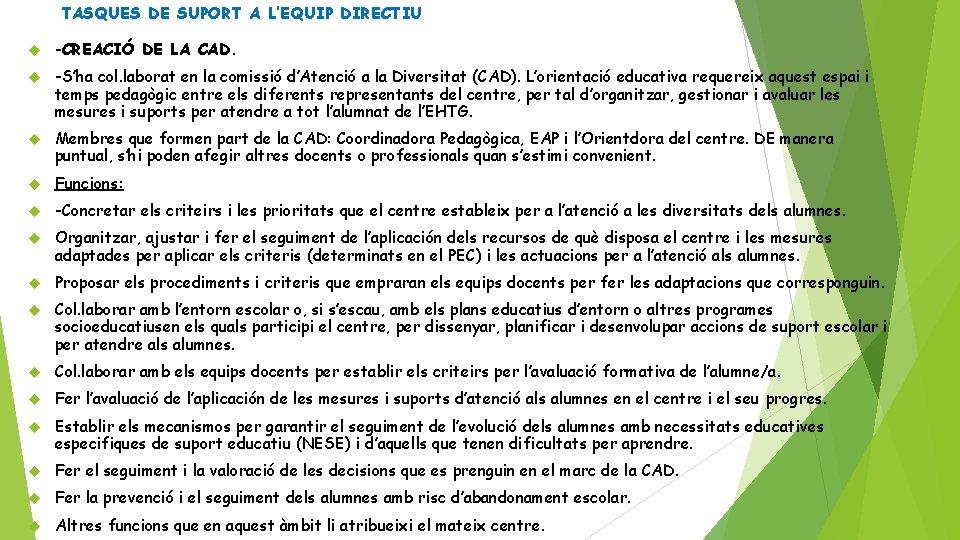 TASQUES DE SUPORT A L'EQUIP DIRECTIU

-CREACIÓ DE LA CAD.

-S'ha col.laborat en la comissió d'Atenció a la Diversitat (CAD). L'orientació educativa requereix aquest espai i temps pedagògic entre els diferents representants del centre, per tal d'organitzar, gestionar i avaluar les mesures i suports per atendre a tot l'alumnat de l'EHTG.

Membres que formen part de la CAD: Coordinadora Pedagògica, EAP i l'Orientdora del centre. DE manera puntual, s'hi poden afegir altres docents o professionals quan s'estimi convenient.

Funcions:

-Concretar els criteirs i les prioritats que el centre estableix per a l'atenció a les diversitats dels alumnes.

Organitzar, ajustar i fer el seguiment de l'aplicación dels recursos de què disposa el centre i les mesures adaptades per aplicar els criteris (determinats en el PEC) i les actuacions per a l'atenció als alumnes.

Proposar els procediments i criteris que empraran els equips docents per fer les adaptacions que corresponguin.

Col.laborar amb l'entorn escolar o, si s'escau, amb els plans educatius d'entorn o altres programes socioeducatiusen els quals participi el centre, per dissenyar, planificar i desenvolupar accions de suport escolar i per atendre als alumnes.

Col.laborar amb els equips docents per establir els criteirs per l'avaluació formativa de l'alumne/a.

Fer l'avaluació de l'aplicación de les mesures i suports d'atenció als alumnes en el centre i el seu progres.

Establir els mecanismos per garantir el seguiment de l'evolució dels alumnes amb necessitats educatives especifiques de suport educatiu (NESE) i d'aquells que tenen dificultats per aprendre.

Fer el seguiment i la valoració de les decisions que es prenguin en el marc de la CAD.

Fer la prevenció i el seguiment dels alumnes amb risc d'abandonament escolar.

Altres funcions que en aquest àmbit li atribueixi el mateix centre.